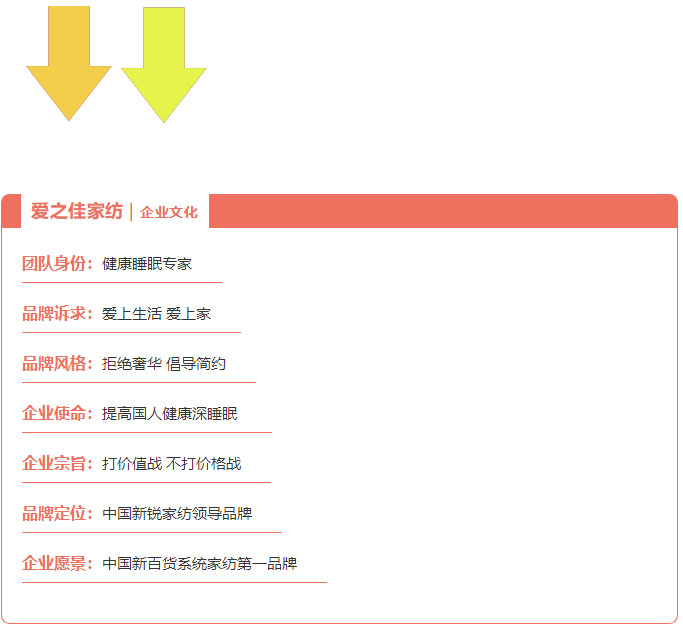 爱之佳家纺 | 企业文化

团队身份：健康睡眠专家

品牌诉求：爱上生活 爱上家

品牌风格：拒绝奢华 倡导简约

企业使命：提高国人健康深睡眠

企业宗旨：打价值战 不打价格战

品牌定位：中国新锐家纺领导品牌

企业愿景：中国新百货系统家纺第一品牌